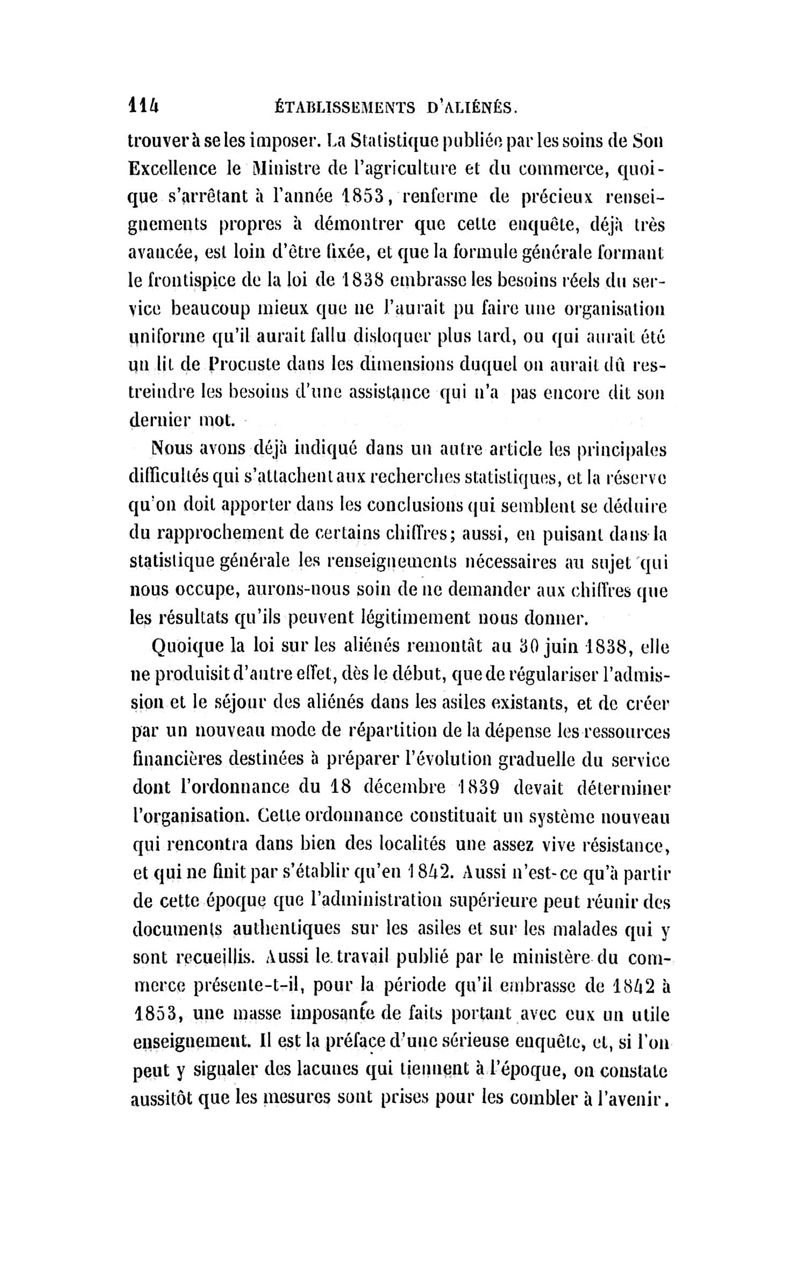 114 ÉTABLISSEMENTS D'ALIÉNÉS.

trouver à se les imposer. La Statistique publiée par les soins de Son Excellence le Ministre de l'agriculture et du commerce, quoique s'arrêtant à l'année 1853, renferme de précieux renseignements propres à démontrer que cette enquête, déjà très avancée, est loin d'être fixée, et que la formule générale formant le frontispice de la loi de 1838 embrasse les besoins réels du service beaucoup mieux que ne l'aurait pu faire une organisation uniforme qu'il aurait fallu disloquer plus tard, ou qui aurait été un lit de Procuste dans les dimensions duquel on aurait dû restreindre les besoins d'une assistance qui n'a pas encore dit son dernier mot.

Nous avons déjà indiqué dans un autre article les principales difficultés qui s'attachent aux recherches statistiques, et la réserve qu'on doit apporter dans les conclusions qui semblent se déduire du rapprochement de certains chiffres; aussi, en puisant dans la statistique générale les renseignements nécessaires au sujet qui nous occupe, aurons-nous soin de ne demander aux chiffres que les résultats qu'ils peuvent légitimement nous donner.

Quoique la loi sur les aliénés remontât au 30 juin 1838, elle ne produisit d'autre effet, dès le début, que de régulariser l'admission et le séjour des aliénés dans les asiles existants, et de créer par un nouveau mode de répartition de la dépense les ressources financières destinées à préparer l'évolution graduelle du service dont l'ordonnance du 18 décembre 1839 devait déterminer l'organisation. Cette ordonnance constituait un système nouveau qui rencontra dans bien des localités une assez vive résistance, et qui ne finit par s'établir qu'en 1842. Aussi n'est-ce qu'à partir de cette époque que l'administration supérieure peut réunir des documents authentiques sur les asiles et sur les malades qui y sont recueillis. Aussi le travail publié par le ministère du commerce présente-t-il, pour la période qu'il embrasse de 1842 à 1853, une masse imposante de faits portant avec eux un utile enseignement. Il est la préface d'une sérieuse enquête, et, si l'on peut y signaler des lacunes qui tiennent à l'époque, on constate aussitôt que les mesures sont prises pour les combler à l'avenir.